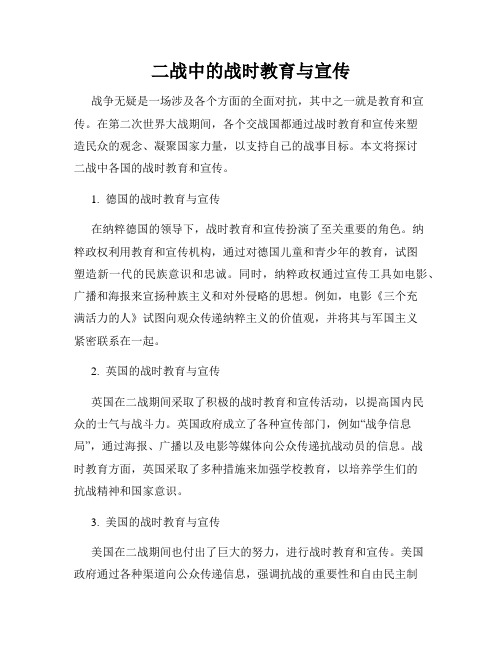 二战中的战时教育与宣传

战争无疑是一场涉及各个方面的全面对抗，其中之一就是教育和宣传。在第二次世界大战期间，各个交战国都通过战时教育和宣传来塑造民众的观念、凝聚国家力量，以支持自己的战事目标。本文将探讨二战中各国的战时教育和宣传。

1. 德国的战时教育与宣传

在纳粹德国的领导下，战时教育和宣传扮演了至关重要的角色。纳粹政权利用教育和宣传机构，通过对德国儿童和青少年的教育，试图塑造新一代的民族意识和忠诚。同时，纳粹政权通过宣传工具如电影、广播和海报来宣扬种族主义和对外侵略的思想。例如，电影《三个充满活力的人》试图向观众传递纳粹主义的价值观，并将其与军国主义紧密联系在一起。

2. 英国的战时教育与宣传

英国在二战期间采取了积极的战时教育和宣传活动，以提高国内民众的士气与战斗力。英国政府成立了各种宣传部门，例如“战争信息局”，通过海报、广播以及电影等媒体向公众传递抗战动员的信息。战时教育方面，英国采取了多种措施来加强学校教育，以培养学生们的抗战精神和国家意识。

3. 美国的战时教育与宣传

美国在二战期间也付出了巨大的努力，进行战时教育和宣传。美国政府通过各种渠道向公众传递信息，强调抗战的重要性和自由民主制